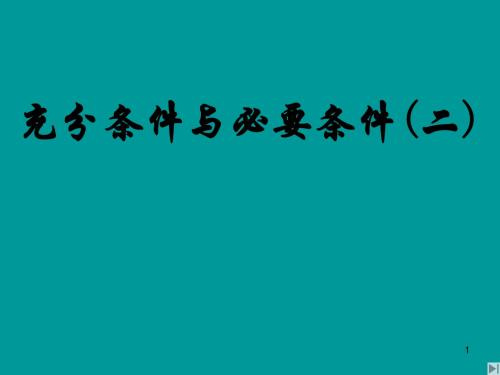 充分条件与必要条件（二）

1